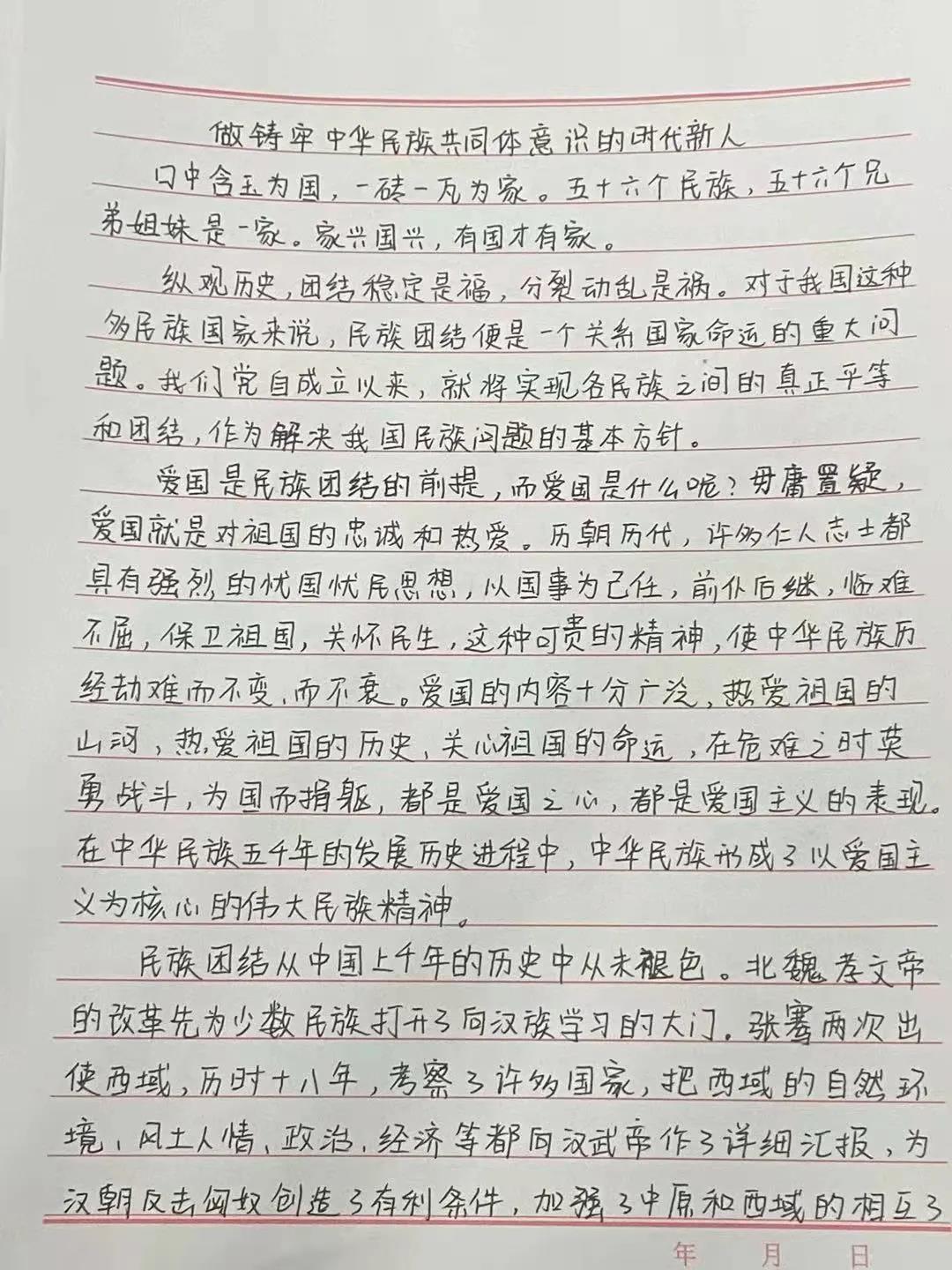 做铸牢中华民族共同体意识的时代新人

口中含玉为国，一砖一瓦为家。五十六个民族，五十六个兄弟姐妹是一家。家兴国兴，有国才有家。

纵观历史，团结稳定是福，分裂动乱是祸。对于我国这种多民族国家来说，民族团结便是一个关系国家命运的重大问题。我们党自成立以来，就将实现各民族之间的真正平等和团结，作为解决我国民族问题的基本方针。

爱国是民族团结的前提，而爱国是什么呢？毋庸置疑，爱国就是对祖国的忠诚和热爱。历朝历代，许多仁人志士都具有强烈的忧国忧民思想，以国事为己任，前仆后继，临难不屈，保卫祖国，关怀民生，这种可贵的精神，使中华民族历经劫难而不变，而不衰。爱国的内容十分广泛，热爱祖国的山河，热爱祖国的历史，关心祖国的命运，在危难之时英勇战斗，为国而捐躯，都是爱国之心，都是爱国主义的表现。在中华民族五千年的发展历史进程中，中华民族形成了以爱国主义为核心的伟大民族精神。

民族团结从中国上千年的历史中从未褪色。北魏孝文帝的改革先为少数民族打开了向汉族学习的大门。张骞两次出使西域，历时十八年，考察了许多国家，把西域的自然环境，风土人情，政治，经济等都向汉武帝作了详细汇报，为汉朝反击匈奴创造了有利条件，加强了中原和西域的相互了

年 月 日